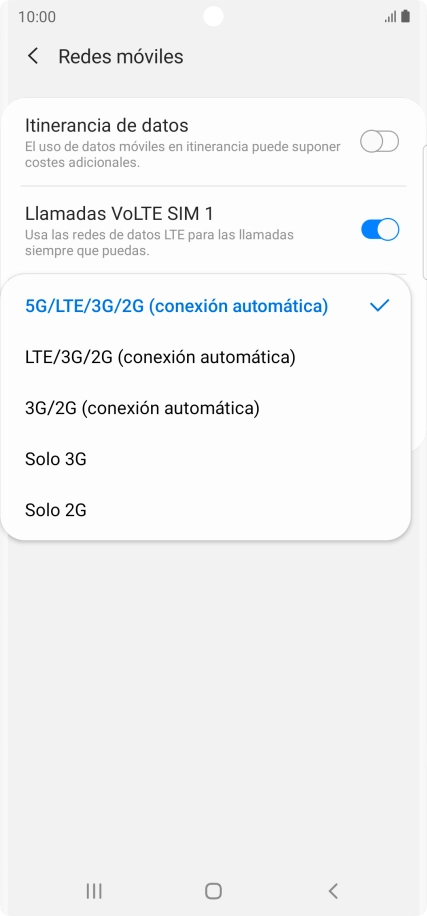 10:00

Redes móviles

Itinerancia de datos
El uso de datos móviles en itinerancia puede suponer costes adicionales.

Llamadas VoLTE SIM 1
Usa las redes de datos LTE para las llamadas siempre que puedas.

5G/LTE/3G/2G (conexión automática)

LTE/3G/2G (conexión automática)

3G/2G (conexión automática)

Solo 3G

Solo 2G